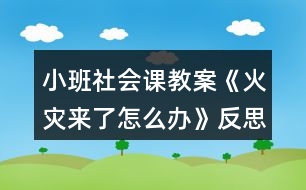 小班社会课教案《火灾来了怎么办》反思